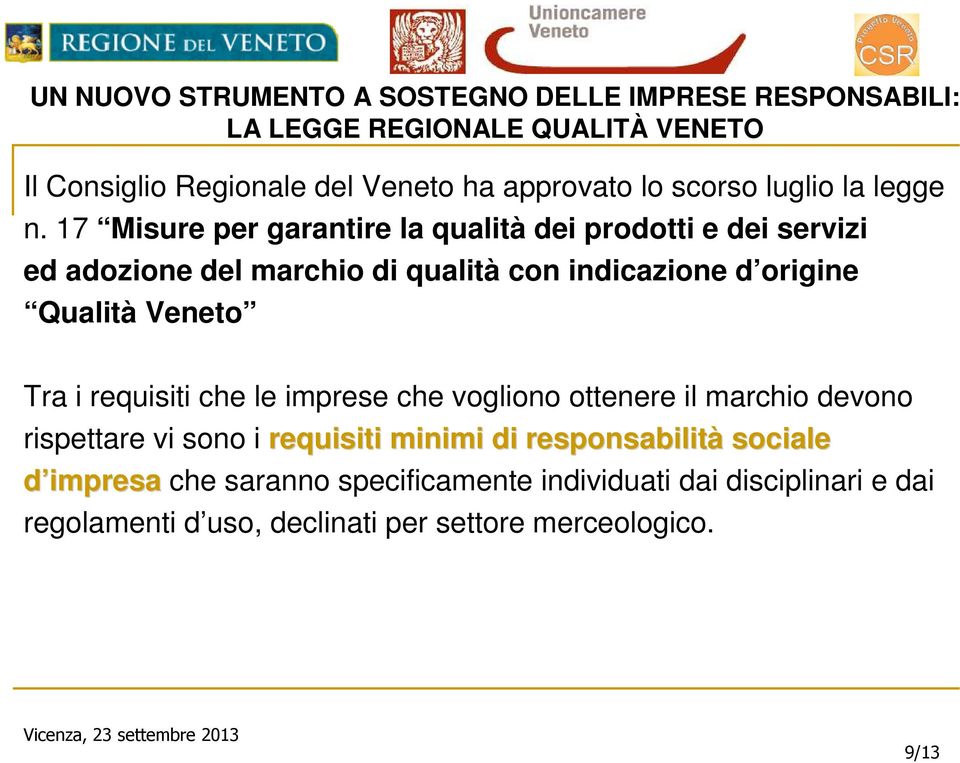 REGIONE DEL VENETO

Unioncamere Veneto

Progetto Veneto CSR

UN NUOVO STRUMENTO A SOSTEGNO DELLE IMPRESE RESPONSABILI: LA LEGGE REGIONALE QUALITÀ VENETO

Il Consiglio Regionale del Veneto ha approvato lo scorso luglio la legge n. 17 “Misure per garantire la qualità dei prodotti e dei servizi ed adozione del marchio di qualità con indicazione d’origine “Qualità Veneto”

Tra i requisiti che le imprese che vogliono ottenere il marchio devono rispettare vi sono i requisiti minimi di responsabilità sociale d’impresa che saranno specificamente individuati dai disciplinari e dai regolamenti d’uso, declinati per settore merceologico.

Vicenza, 23 settembre 2013

9/13